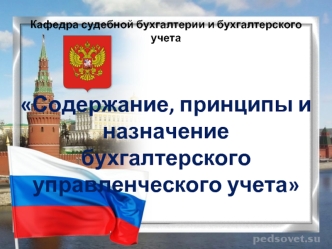 Кафедра судебной бухгалтерии и бухгалтерского учета

«Содержание, принципы и назначение бухгалтерского управленческого учета»

pedsovet.su